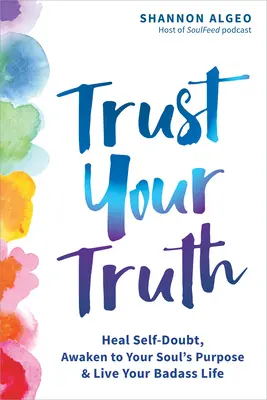 SHANNON ALGEO
Host of SoulFeed podcast

Trust Your Truth

Heal Self-Doubt, Awaken to Your Soul's Purpose & Live Your Badass Life